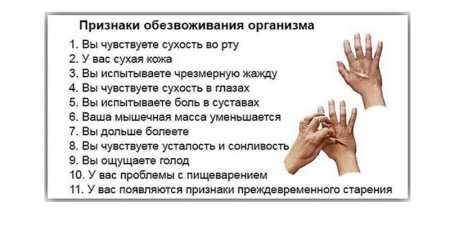 Признаки обезвоживания организма

1. Вы чувствуете сухость во рту
2. У вас сухая кожа
3. Вы испытываете чрезмерную жажду
4. Вы чувствуете сухость в глазах
5. Вы испытываете боль в суставах
6. Ваша мышечная масса уменьшается
7. Вы дольше болеете
8. Вы чувствуете усталость и сонливость
9. Вы ощущаете голод
10. У вас проблемы с пищеварением
11. У вас появляются признаки преждевременного старения